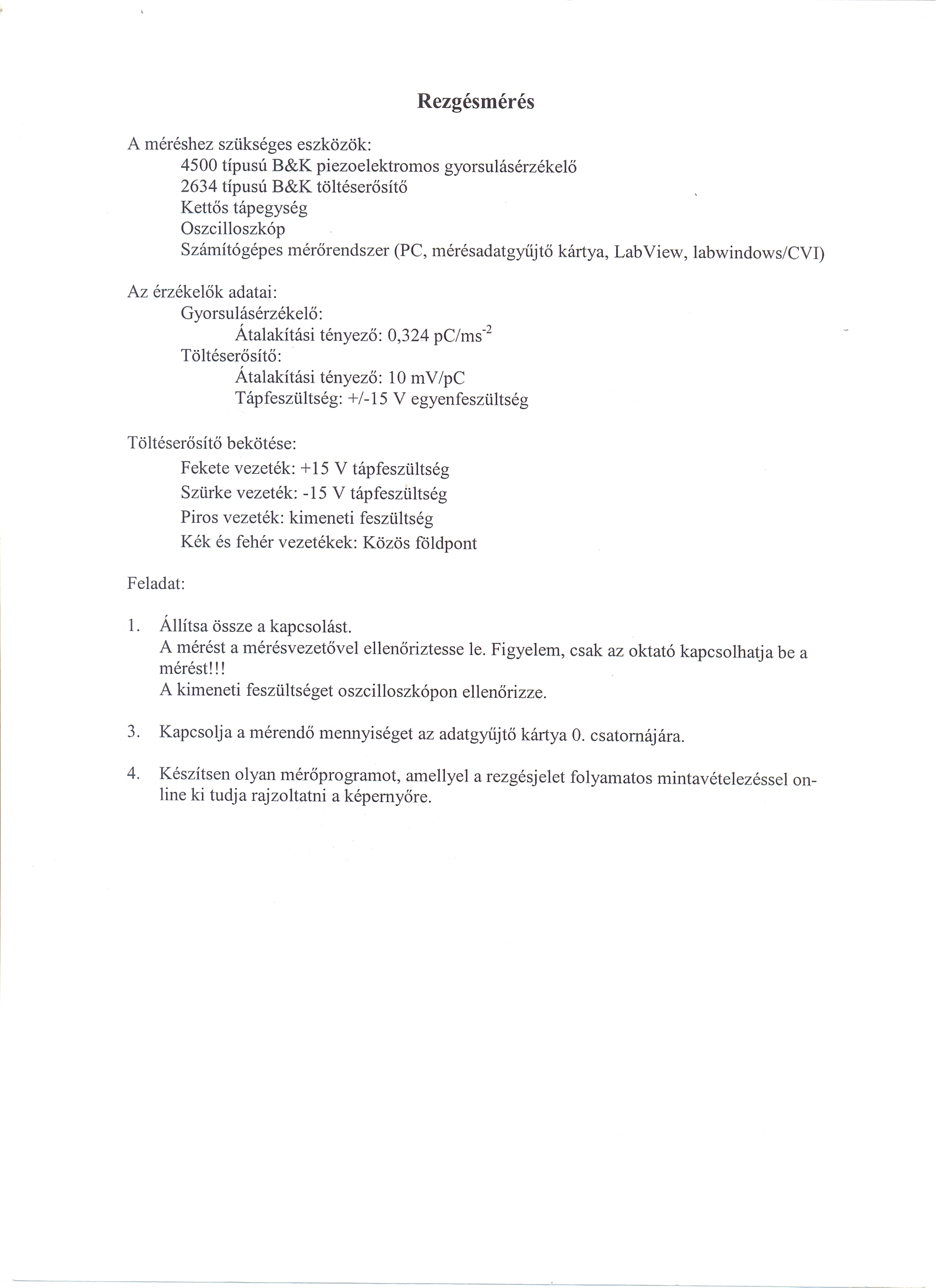 Rezgésmérés

A méréshez szükséges eszközök:
4500 típusú B&K piezoelektromos gyorsulásérzékelő
2634 típusú B&K töltéserősítő
Kettős tápegység
Oszcilloszkóp
Számítógépes mérőrendszer (PC, mérésadatgyűjtő kártya, LabView, labwindows/CVI)

Az érzékelők adatai:
Gyorsulásérzékelő:
Átalakítási tényező: 0,324 pC/ms$^{-2}$
Töltéserősítő:
Átalakítási tényező: 10 mV/pC
Tápfeszültség: +/-15 V egyenfeszültség

Töltéserősítő bekötése:
Fekete vezeték: +15 V tápfeszültség
Szürke vezeték: -15 V tápfeszültség
Piros vezeték: kimeneti feszültség
Kék és fehér vezetékek: Közös földpont

Feladat:

1. Állítsa össze a kapcsolást.
A mérést a mérésvezetővel ellenőriztesse le. Figyelem, csak az oktató kapcsolhatja be a mérést!!!
A kimeneti feszültséget oszcilloszkópon ellenőrizze.

3. Kapcsolja a mérendő mennyiséget az adatgyűjtő kártya 0. csatornájára.

4. Készítsen olyan mérőprogramot, amellyel a rezgésjelet folyamatos mintavételezéssel on-line ki tudja rajzoltatni a képernyőre.